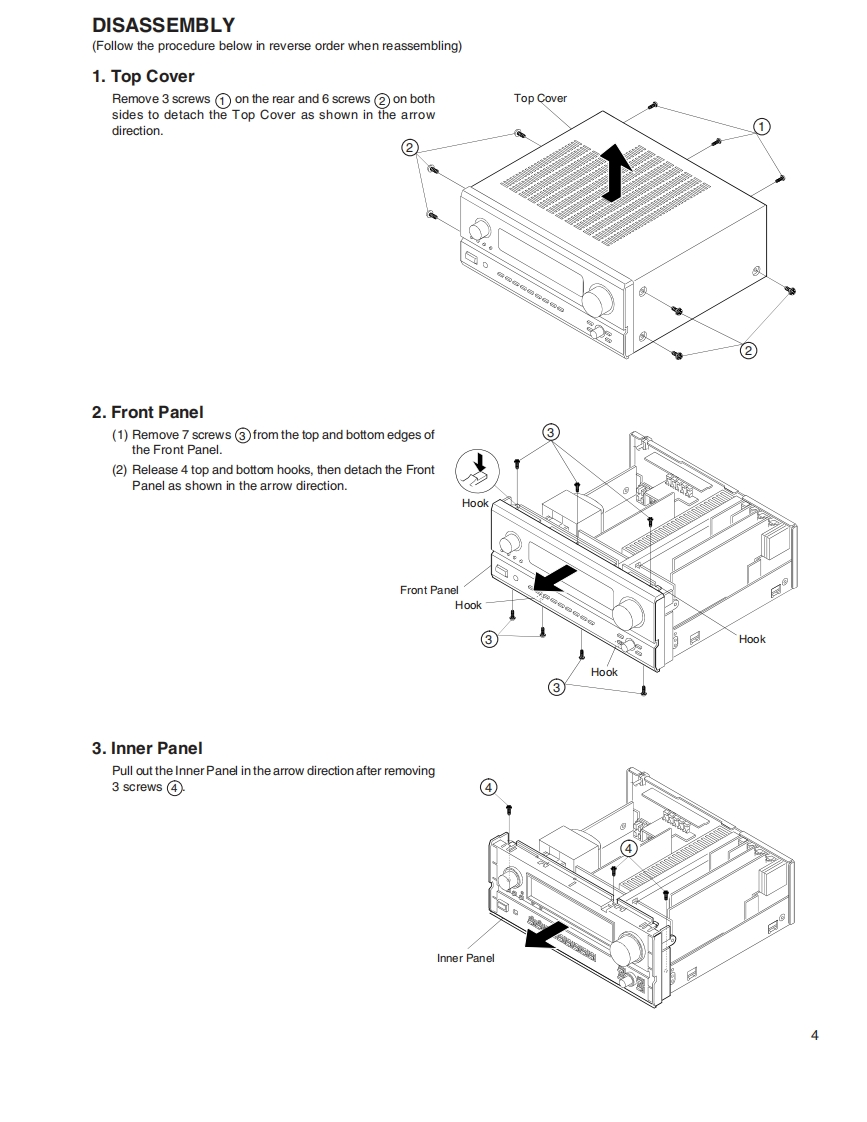 DISASSEMBLY
(Follow the procedure below in reverse order when reassembling)

1. Top Cover
Remove 3 screws ① on the rear and 6 screws ② on both sides to detach the Top Cover as shown in the arrow direction.

Top Cover
①
②
②

2. Front Panel
(1) Remove 7 screws ③ from the top and bottom edges of the Front Panel.
(2) Release 4 top and bottom hooks, then detach the Front Panel as shown in the arrow direction.

③
Hook
Front Panel
Hook
③
Hook
Hook
③

3. Inner Panel
Pull out the Inner Panel in the arrow direction after removing 3 screws ④.

④
④
Inner Panel

4